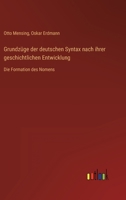 Otto Mensing, Oskar Erdmann

Grundzüge der deutschen Syntax nach ihrer geschichtlichen Entwicklung

Die Formation des Nomens

outlook